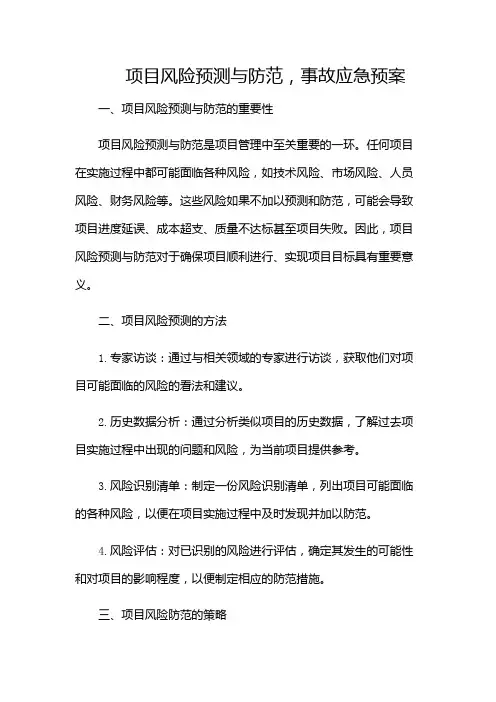 项目风险预测与防范，事故应急预案

一、项目风险预测与防范的重要性

项目风险预测与防范是项目管理中至关重要的一环。任何项目在实施过程中都可能面临各种风险，如技术风险、市场风险、人员风险、财务风险等。这些风险如果不加以预测和防范，可能会导致项目进度延误、成本超支、质量不达标甚至项目失败。因此，项目风险预测与防范对于确保项目顺利进行、实现项目目标具有重要意义。

二、项目风险预测的方法

1. 专家访谈：通过与相关领域的专家进行访谈，获取他们对项目可能面临的风险的看法和建议。

2. 历史数据分析：通过分析类似项目的历史数据，了解过去项目实施过程中出现的问题和风险，为当前项目提供参考。

3. 风险识别清单：制定一份风险识别清单，列出项目可能面临的各种风险，以便在项目实施过程中及时发现并加以防范。

4. 风险评估：对已识别的风险进行评估，确定其发生的可能性和对项目的影响程度，以便制定相应的防范措施。

三、项目风险防范的策略